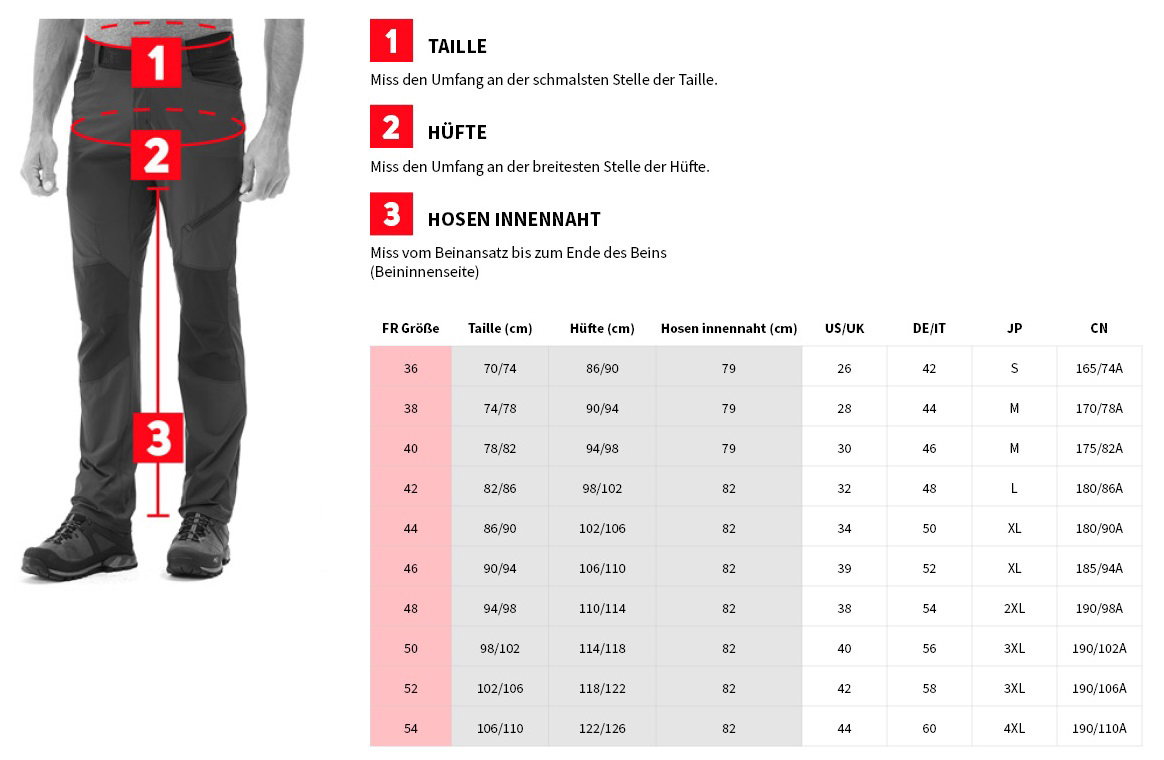 1

2

3

1 TAILLE

Miss den Umfang an der schmalsten Stelle der Taille.

2 HÜFTE

Miss den Umfang an der breitesten Stelle der Hüfte.

3 HOSEN INNENNAHT

Miss vom Beinansatz bis zum Ende des Beins (Beininnenseite)

| FR Größe | Taille (cm) | Hüfte (cm) | Hosen innennaht (cm) | US/UK | DE/IT | JP | CN |
|---|---|---|---|---|---|---|---|
| 36 | 70/74 | 86/90 | 79 | 26 | 42 | S | 165/74A |
| 38 | 74/78 | 90/94 | 79 | 28 | 44 | M | 170/78A |
| 40 | 78/82 | 94/98 | 79 | 30 | 46 | M | 175/82A |
| 42 | 82/86 | 98/102 | 82 | 32 | 48 | L | 180/86A |
| 44 | 86/90 | 102/106 | 82 | 34 | 50 | XL | 180/90A |
| 46 | 90/94 | 106/110 | 82 | 39 | 52 | XL | 185/94A |
| 48 | 94/98 | 110/114 | 82 | 38 | 54 | 2XL | 190/98A |
| 50 | 98/102 | 114/118 | 82 | 40 | 56 | 3XL | 190/102A |
| 52 | 102/106 | 118/122 | 82 | 42 | 58 | 3XL | 190/106A |
| 54 | 106/110 | 122/126 | 82 | 44 | 60 | 4XL | 190/110A |